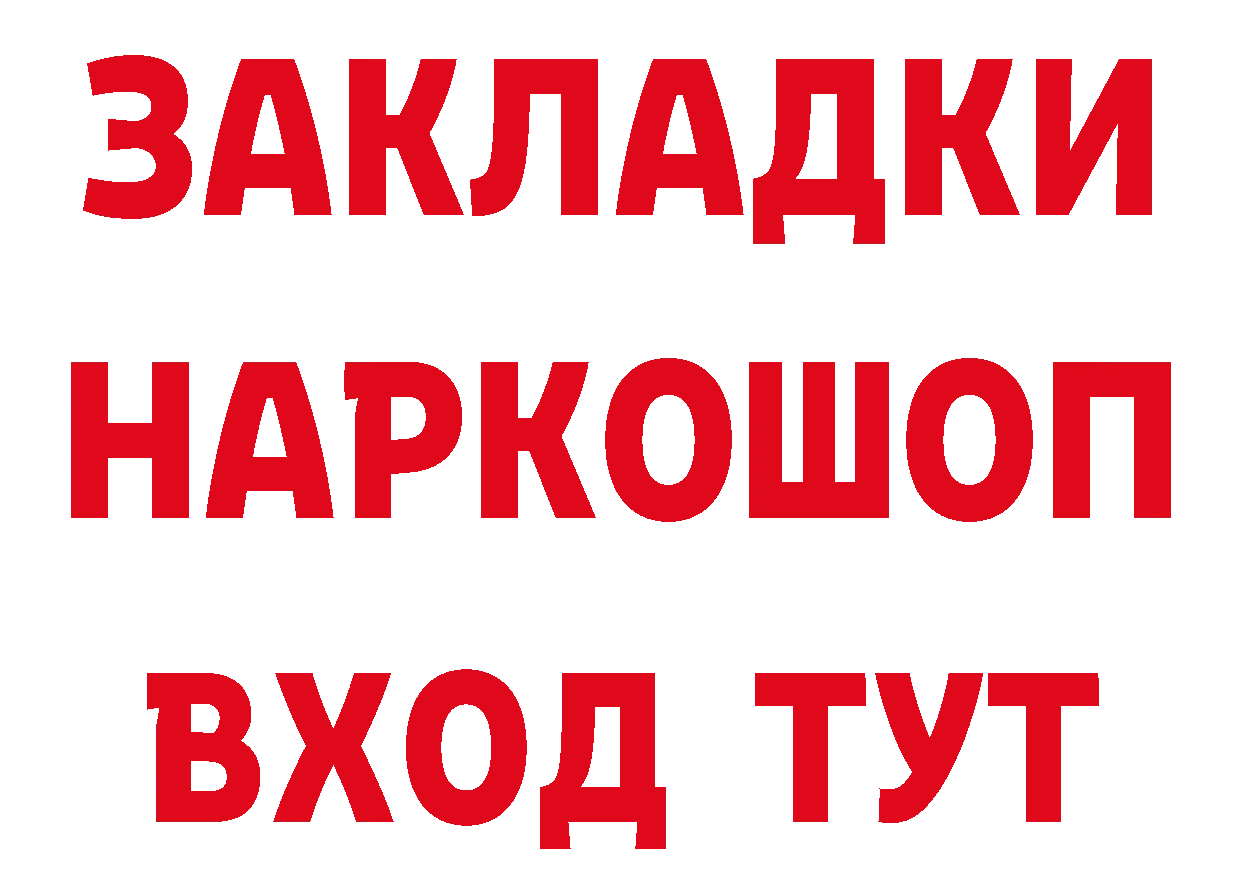 ЗАКЛАДКИ НАРКОШОП ВХОД ТУТ